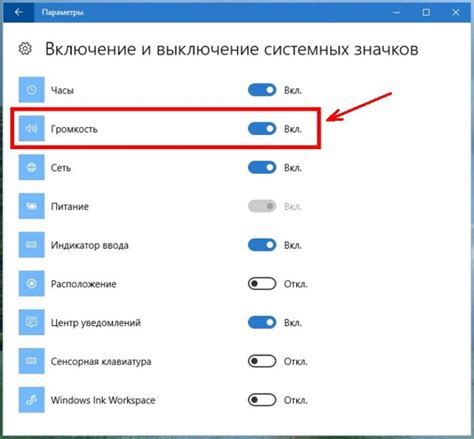 Параметры

Включение и выключение системных значков

Часы Вкл.

Громкость Вкл.

Сеть Вкл.

Питание Вкл.

Индикатор ввода Вкл.

Расположение Откл.

Центр уведомлений Вкл.

Сенсорная клавиатура Откл.

Windows Ink Workspace Откл.